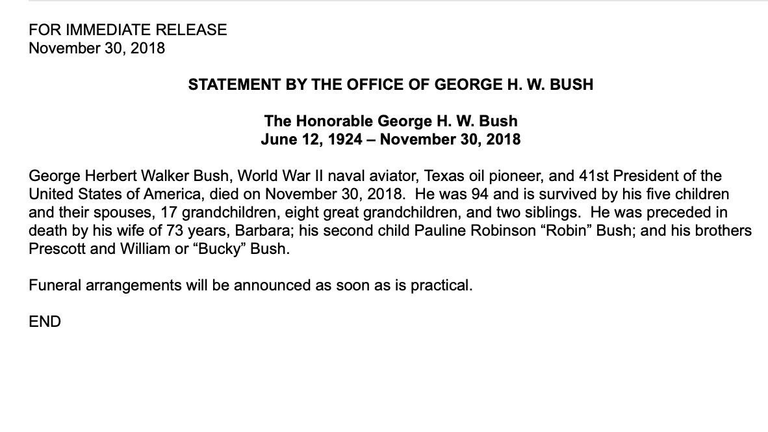 FOR IMMEDIATE RELEASE
November 30, 2018

STATEMENT BY THE OFFICE OF GEORGE H. W. BUSH

The Honorable George H. W. Bush
June 12, 1924 – November 30, 2018

George Herbert Walker Bush, World War II naval aviator, Texas oil pioneer, and 41st President of the United States of America, died on November 30, 2018. He was 94 and is survived by his five children and their spouses, 17 grandchildren, eight great grandchildren, and two siblings. He was preceded in death by his wife of 73 years, Barbara; his second child Pauline Robinson "Robin" Bush; and his brothers Prescott and William or "Bucky" Bush.

Funeral arrangements will be announced as soon as is practical.

END